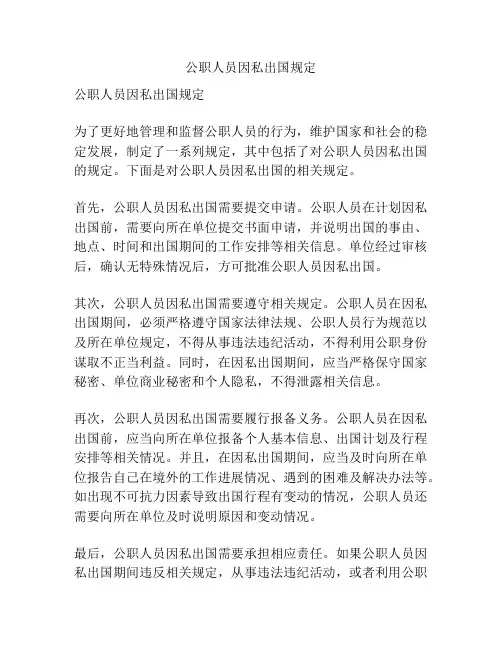 公职人员因私出国规定

公职人员因私出国规定

为了更好地管理和监督公职人员的行为，维护国家和社会的稳定发展，制定了一系列规定，其中包括了对公职人员因私出国的规定。下面是对公职人员因私出国的相关规定。

首先，公职人员因私出国需要提交申请。公职人员在计划因私出国前，需要向所在单位提交书面申请，并说明出国的事由、地点、时间和出国期间的工作安排等相关信息。单位经过审核后，确认无特殊情况后，方可批准公职人员因私出国。

其次，公职人员因私出国需要遵守相关规定。公职人员在因私出国期间，必须严格遵守国家法律法规、公职人员行为规范以及所在单位规定，不得从事违法违纪活动，不得利用公职身份谋取不正当利益。同时，在因私出国期间，应当严格保守国家秘密、单位商业秘密和个人隐私，不得泄露相关信息。

再次，公职人员因私出国需要履行报备义务。公职人员在因私出国前，应当向所在单位报备个人基本信息、出国计划及行程安排等相关情况。并且，在因私出国期间，应当及时向所在单位报告自己在境外的工作进展情况、遇到的困难及解决办法等。如出现不可抗力因素导致出国行程有变动的情况，公职人员还需要向所在单位及时说明原因和变动情况。

最后，公职人员因私出国需要承担相应责任。如果公职人员因私出国期间违反相关规定，从事违法违纪活动，或者利用公职